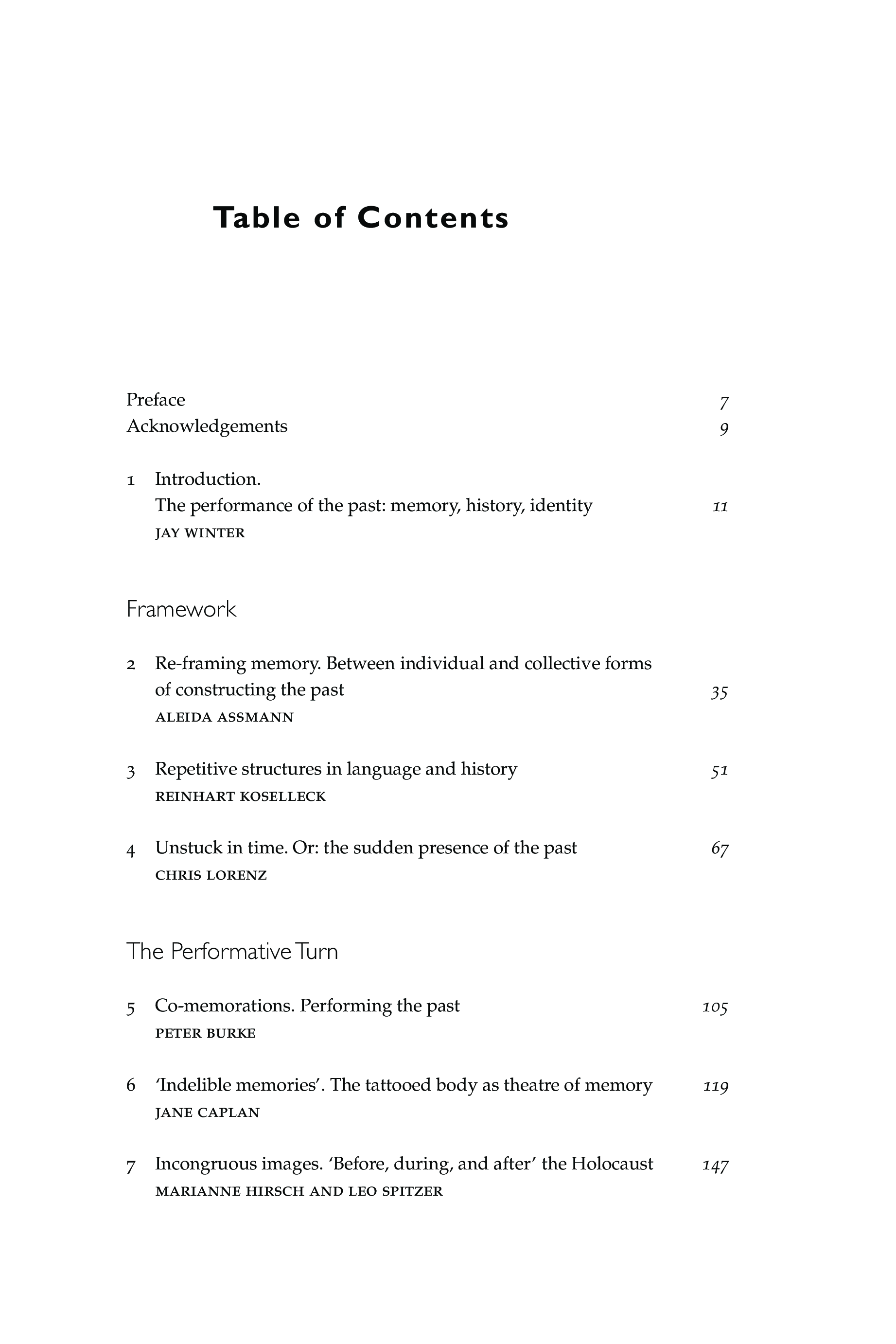 Table of Contents

Preface 7
Acknowledgements 9

1 Introduction.
The performance of the past: memory, history, identity 11
JAY WINTER

Framework

2 Re-framing memory. Between individual and collective forms of constructing the past 35
ALEIDA ASSMANN

3 Repetitive structures in language and history 51
REINHART KOSELLECK

4 Unstuck in time. Or: the sudden presence of the past 67
CHRIS LORENZ

The Performative Turn

5 Co-memorations. Performing the past 105
PETER BURKE

6 'Indelible memories'. The tattooed body as theatre of memory 119
JANE CAPLAN

7 Incongruous images. 'Before, during, and after' the Holocaust 147
MARIANNE HIRSCH AND LEO SPITZER